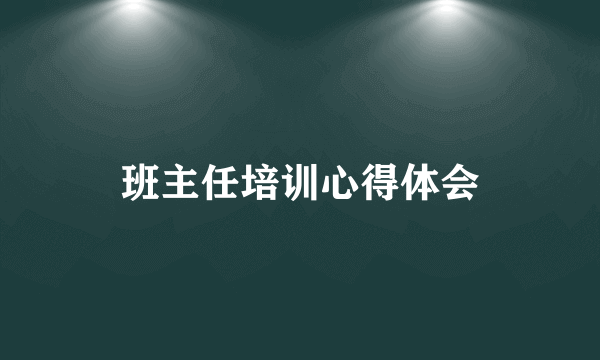 班主任培训心得体会